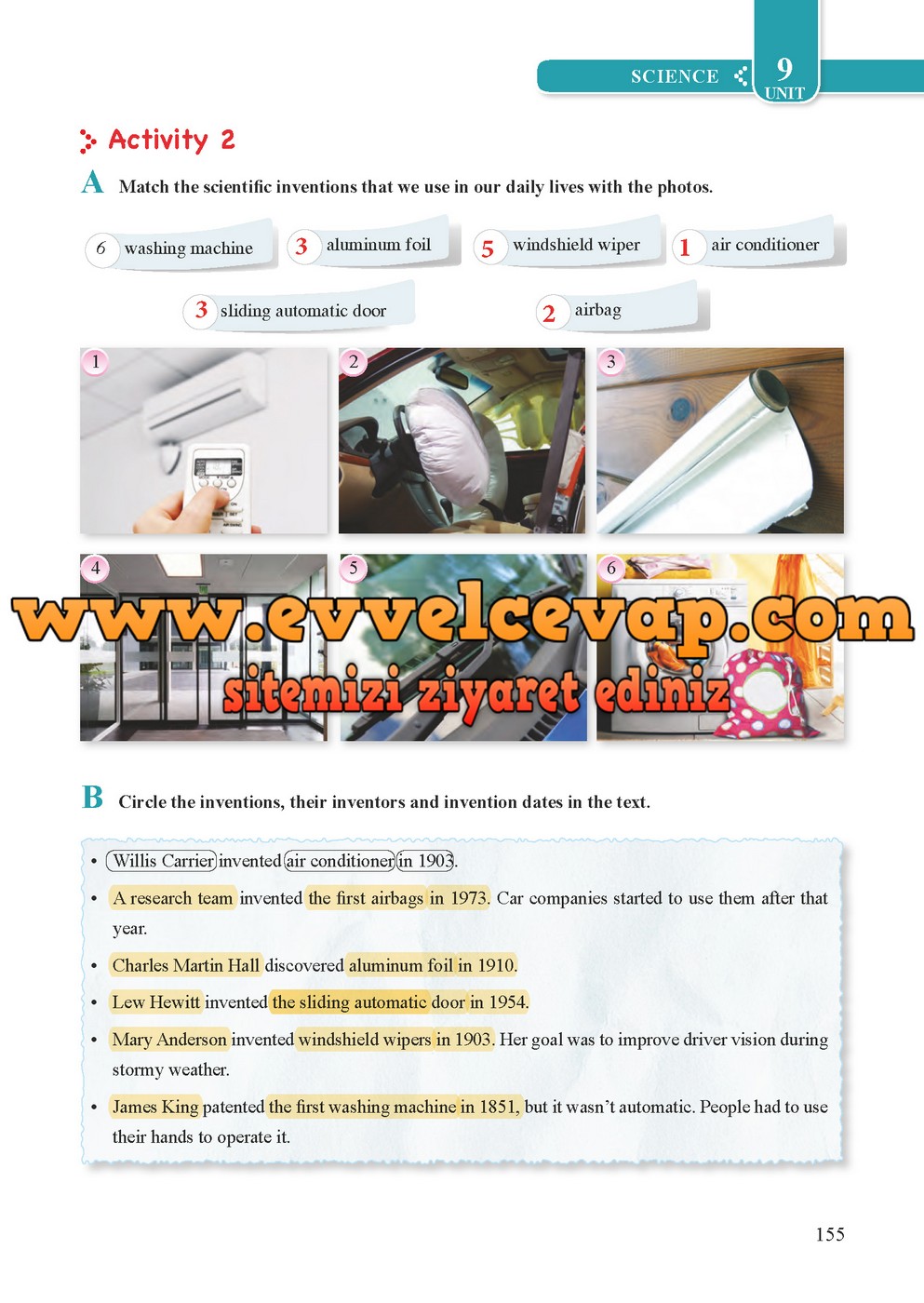 SCIENCE 9 UNIT

Activity 2

A Match the scientific inventions that we use in our daily lives with the photos.

6 washing machine
3 aluminum foil
5 windshield wiper
1 air conditioner
3 sliding automatic door
2 airbag

1
2
3
4
5
6

B Circle the inventions, their inventors and invention dates in the text.

• Willis Carrier invented air conditioner in 1903.
• A research team invented the first airbags in 1973. Car companies started to use them after that year.
• Charles Martin Hall discovered aluminum foil in 1910.
• Lew Hewitt invented the sliding automatic door in 1954.
• Mary Anderson invented windshield wipers in 1903. Her goal was to improve driver vision during stormy weather.
• James King patented the first washing machine in 1851, but it wasn't automatic. People had to use their hands to operate it.

155

www.evvelcevap.com
sitemizi ziyaret ediniz